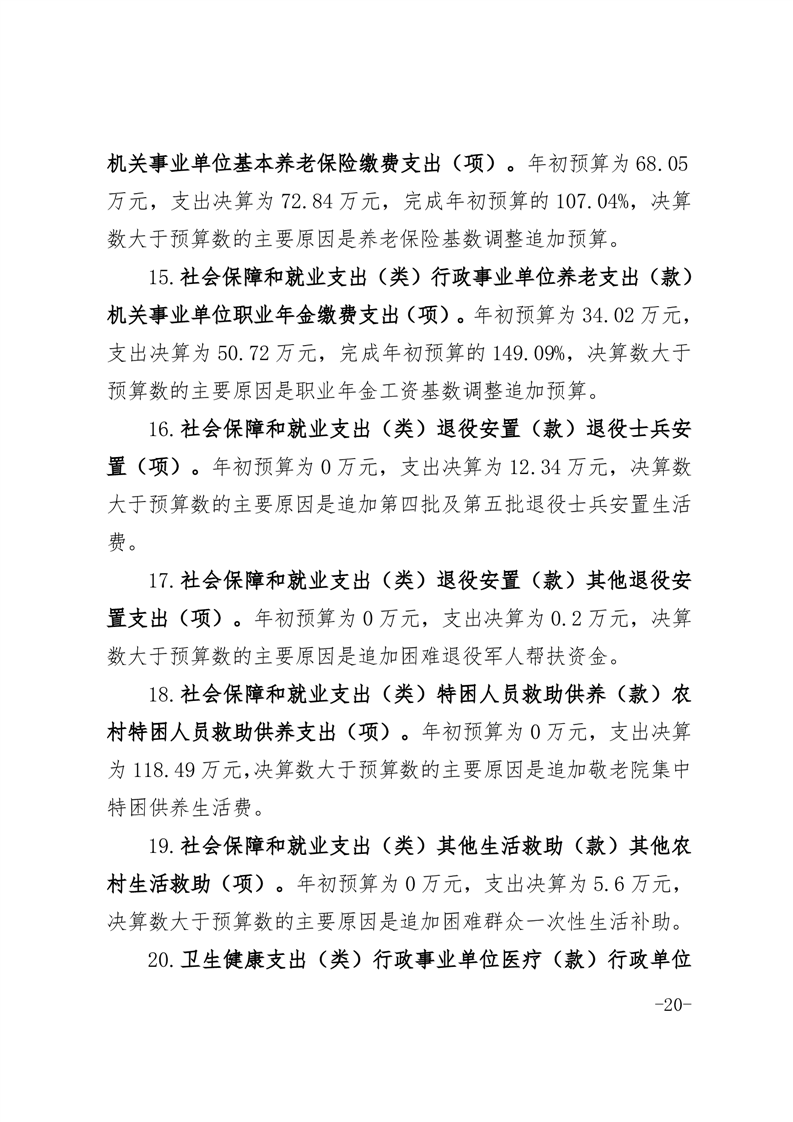 机关事业单位基本养老保险缴费支出（项）。年初预算为68.05万元，支出决算为72.84万元，完成年初预算的107.04%，决算数大于预算数的主要原因是养老保险基数调整追加预算。

15.社会保障和就业支出（类）行政事业单位养老支出（款）机关事业单位职业年金缴费支出（项）。年初预算为34.02万元，支出决算为50.72万元，完成年初预算的149.09%，决算数大于预算数的主要原因是职业年金工资基数调整追加预算。

16.社会保障和就业支出（类）退役安置（款）退役士兵安置（项）。年初预算为0万元，支出决算为12.34万元，决算数大于预算数的主要原因是追加第四批及第五批退役士兵安置生活费。

17.社会保障和就业支出（类）退役安置（款）其他退役安置支出（项）。年初预算为0万元，支出决算为0.2万元，决算数大于预算数的主要原因是追加困难退役军人帮扶资金。

18.社会保障和就业支出（类）特困人员救助供养（款）农村特困人员救助供养支出（项）。年初预算为0万元，支出决算为118.49万元，决算数大于预算数的主要原因是追加敬老院集中特困供养生活费。

19.社会保障和就业支出（类）其他生活救助（款）其他农村生活救助（项）。年初预算为0万元，支出决算为5.6万元，决算数大于预算数的主要原因是追加困难群众一次性生活补助。

20.卫生健康支出（类）行政事业单位医疗（款）行政单位

-20-